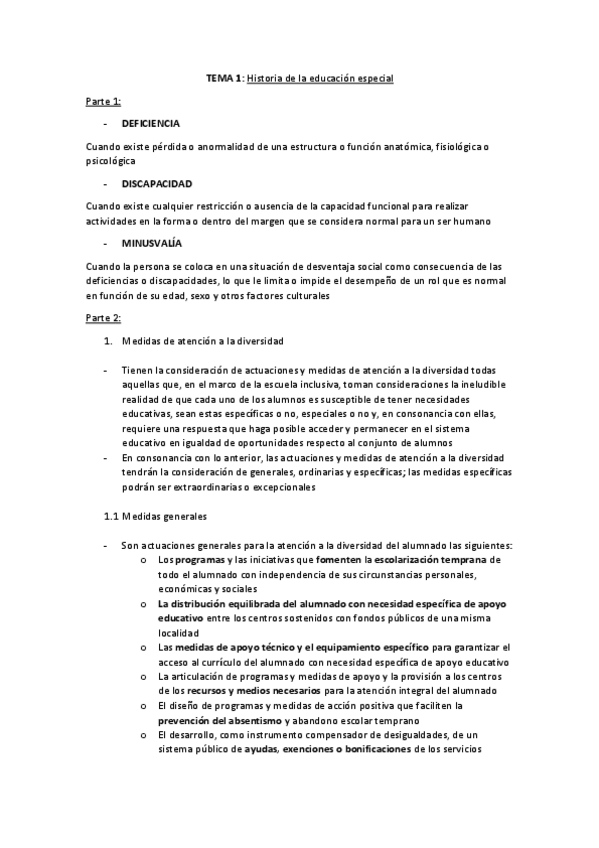 TEMA 1: Historia de la educación especial

Parte 1:

- DEFICIENCIA

Cuando existe pérdida o anormalidad de una estructura o función anatómica, fisiológica o psicológica

- DISCAPACIDAD

Cuando existe cualquier restricción o ausencia de la capacidad funcional para realizar actividades en la forma o dentro del margen que se considera normal para un ser humano

- MINUSVALÍA

Cuando la persona se coloca en una situación de desventaja social como consecuencia de las deficiencias o discapacidades, lo que le limita o impide el desempeño de un rol que es normal en función de su edad, sexo y otros factores culturales

Parte 2:

1. Medidas de atención a la diversidad

- Tienen la consideración de actuaciones y medidas de atención a la diversidad todas aquellas que, en el marco de la escuela inclusiva, toman consideraciones la ineludible realidad de que cada uno de los alumnos es susceptible de tener necesidades educativas, sean estas específicas o no, especiales o no y, en consonancia con ellas, requiere una respuesta que haga posible acceder y permanecer en el sistema educativo en igualdad de oportunidades respecto al conjunto de alumnos
- En consonancia con lo anterior, las actuaciones y medidas de atención a la diversidad tendrán la consideración de generales, ordinarias y específicas; las medidas específicas podrán ser extraordinarias o excepcionales

1.1 Medidas generales

- Son actuaciones generales para la atención a la diversidad del alumnado las siguientes:
  o Los programas y las iniciativas que fomenten la escolarización temprana de todo el alumnado con independencia de sus circunstancias personales, económicas y sociales
  o La distribución equilibrada del alumnado con necesidad específica de apoyo educativo entre los centros sostenidos con fondos públicos de una misma localidad
  o Las medidas de apoyo técnico y el equipamiento específico para garantizar el acceso al currículo del alumnado con necesidad específica de apoyo educativo
  o La articulación de programas y medidas de apoyo y la provisión a los centros de los recursos y medios necesarios para la atención integral del alumnado
  o El diseño de programas y medidas de acción positiva que faciliten la prevención del absentismo y abandono escolar temprano
  o El desarrollo, como instrumento compensador de desigualdades, de un sistema público de ayudas, exenciones o bonificaciones de los servicios